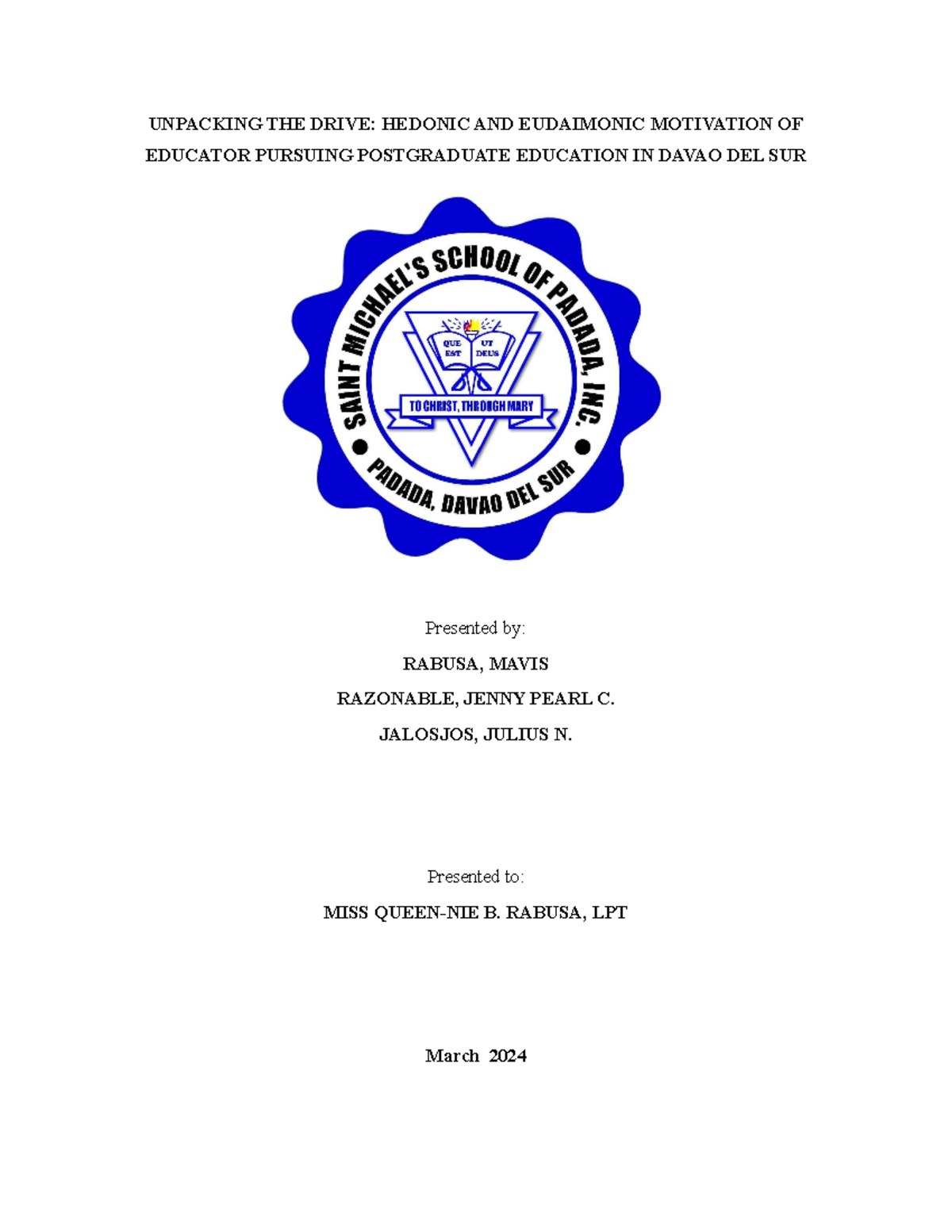 UNPACKING THE DRIVE: HEDONIC AND EUDAIMONIC MOTIVATION OF EDUCATOR PURSUING POSTGRADUATE EDUCATION IN DAVAO DEL SUR

SAINT MICHAEL'S SCHOOL OF PADADA, INC.

QUE EST UT DEUS

TO CHRIST, THROUGH MARY

PADADA, DAVAO DEL SUR

Presented by:

RABUSA, MAVIS

RAZONABLE, JENNY PEARL C.

JALOSJOS, JULIUS N.

Presented to:

MISS QUEEN-NIE B. RABUSA, LPT

March 2024